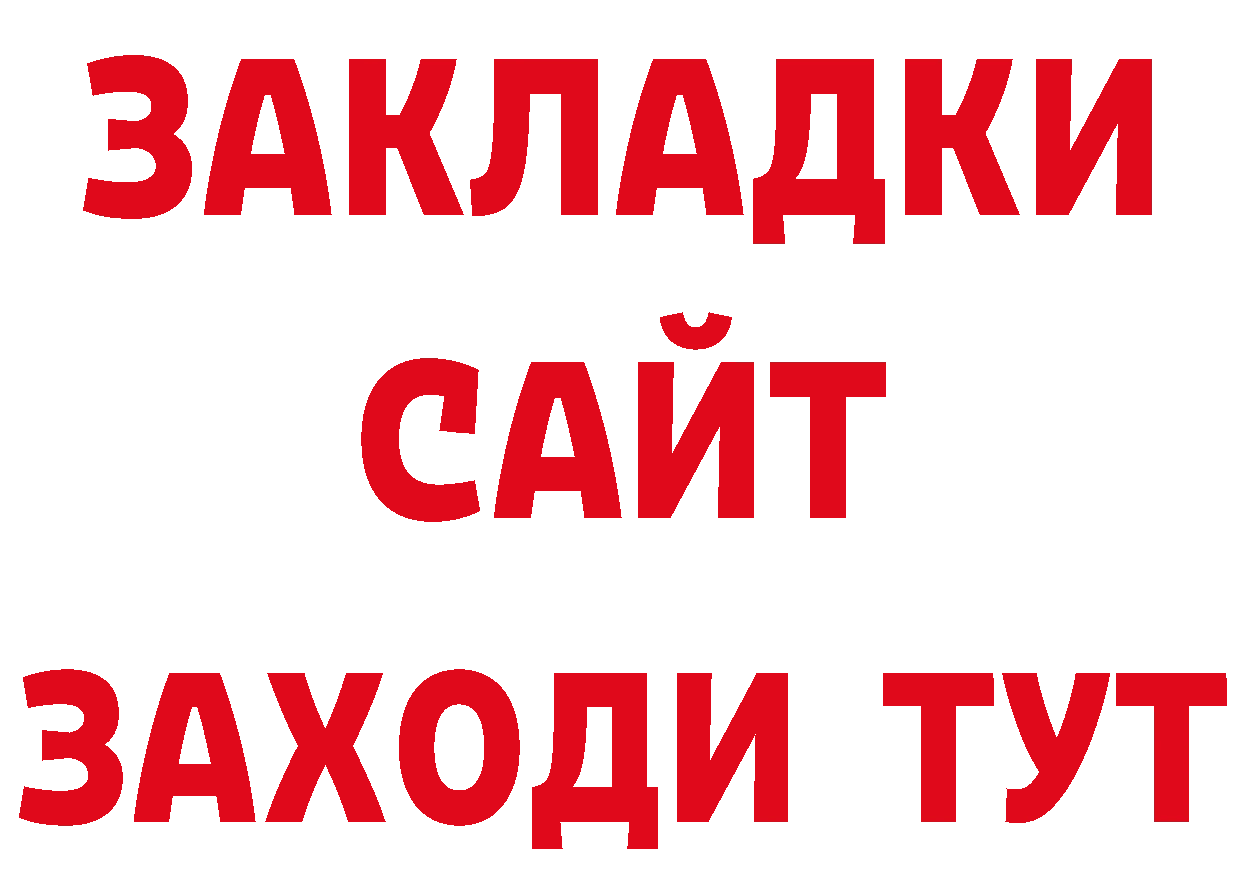 ЗАКЛАДКИ
САЙТ
ЗАХОДИ ТУТ